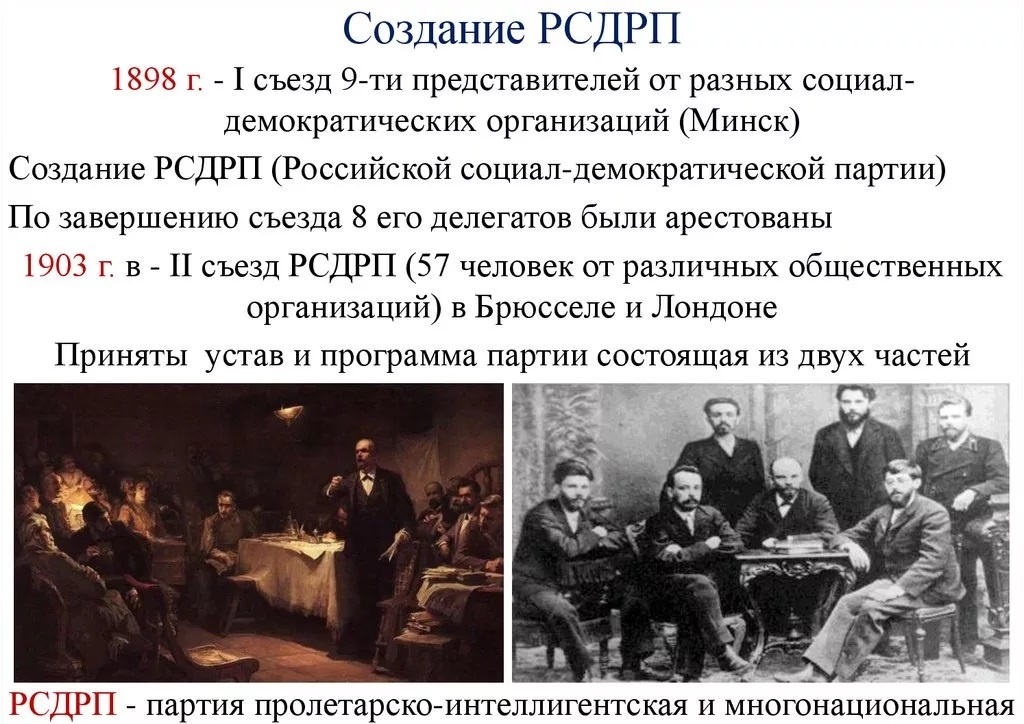 Создание РСДРП

1898 г. - I съезд 9-ти представителей от разных социал-демократических организаций (Минск)

Создание РСДРП (Российской социал-демократической партии)

По завершению съезда 8 его делегатов были арестованы

1903 г. в - II съезд РСДРП (57 человек от различных общественных организаций) в Брюсселе и Лондоне

Приняты устав и программа партии состоящая из двух частей

РСДРП - партия пролетарско-интеллигентская и многонациональная